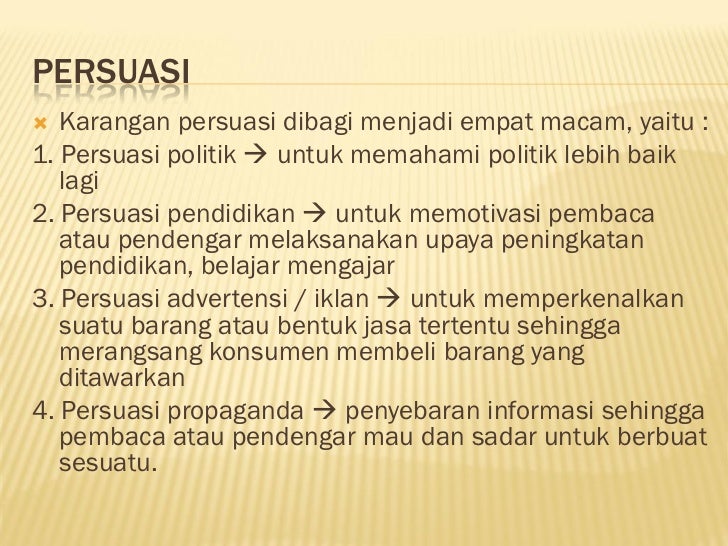 PERSUASI

Karangan persuasi dibagi menjadi empat macam, yaitu :

1. Persuasi politik → untuk memahami politik lebih baik lagi

2. Persuasi pendidikan → untuk memotivasi pembaca atau pendengar melaksanakan upaya peningkatan pendidikan, belajar mengajar

3. Persuasi advertensi / iklan → untuk memperkenalkan suatu barang atau bentuk jasa tertentu sehingga merangsang konsumen membeli barang yang ditawarkan

4. Persuasi propaganda → penyebaran informasi sehingga pembaca atau pendengar mau dan sadar untuk berbuat sesuatu.